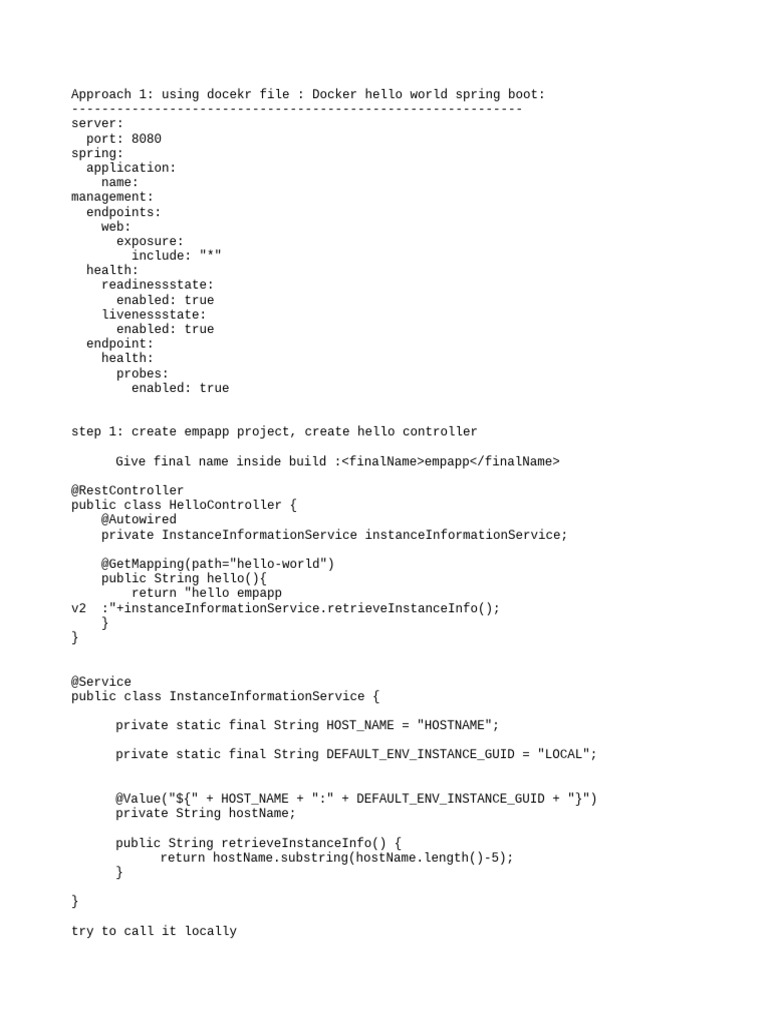 Approach 1: using docekr file : Docker hello world spring boot:
------------------------------------------------------------
server:
  port: 8080
spring:
  application:
    name:
management:
  endpoints:
    web:
      exposure:
        include: "*"
  health:
    readinessstate:
      enabled: true
    livenessstate:
      enabled: true
  endpoint:
    health:
      probes:
        enabled: true

step 1: create empapp project, create hello controller

      Give final name inside build :<finalName>empapp</finalName>

@RestController
public class HelloController {
    @Autowired
    private InstanceInformationService instanceInformationService;

    @GetMapping(path="hello-world")
    public String hello(){
        return "hello empapp
v2  :"+instanceInformationService.retrieveInstanceInfo();
    }
}

@Service
public class InstanceInformationService {

      private static final String HOST_NAME = "HOSTNAME";

      private static final String DEFAULT_ENV_INSTANCE_GUID = "LOCAL";

      @Value("${" + HOST_NAME + ":" + DEFAULT_ENV_INSTANCE_GUID + "}")
      private String hostName;

      public String retrieveInstanceInfo() {
            return hostName.substring(hostName.length()-5);
      }

}

try to call it locally